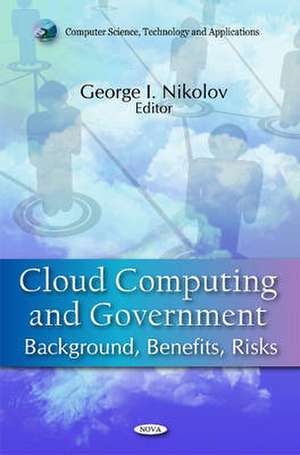 Computer Science, Technology and Applications

George I. Nikolov
Editor

Cloud Computing and Government
Background, Benefits, Risks

NOVA